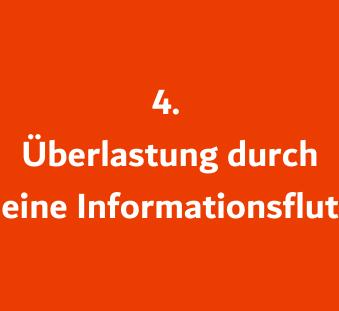 4.
Überlastung durch eine Informationsflut